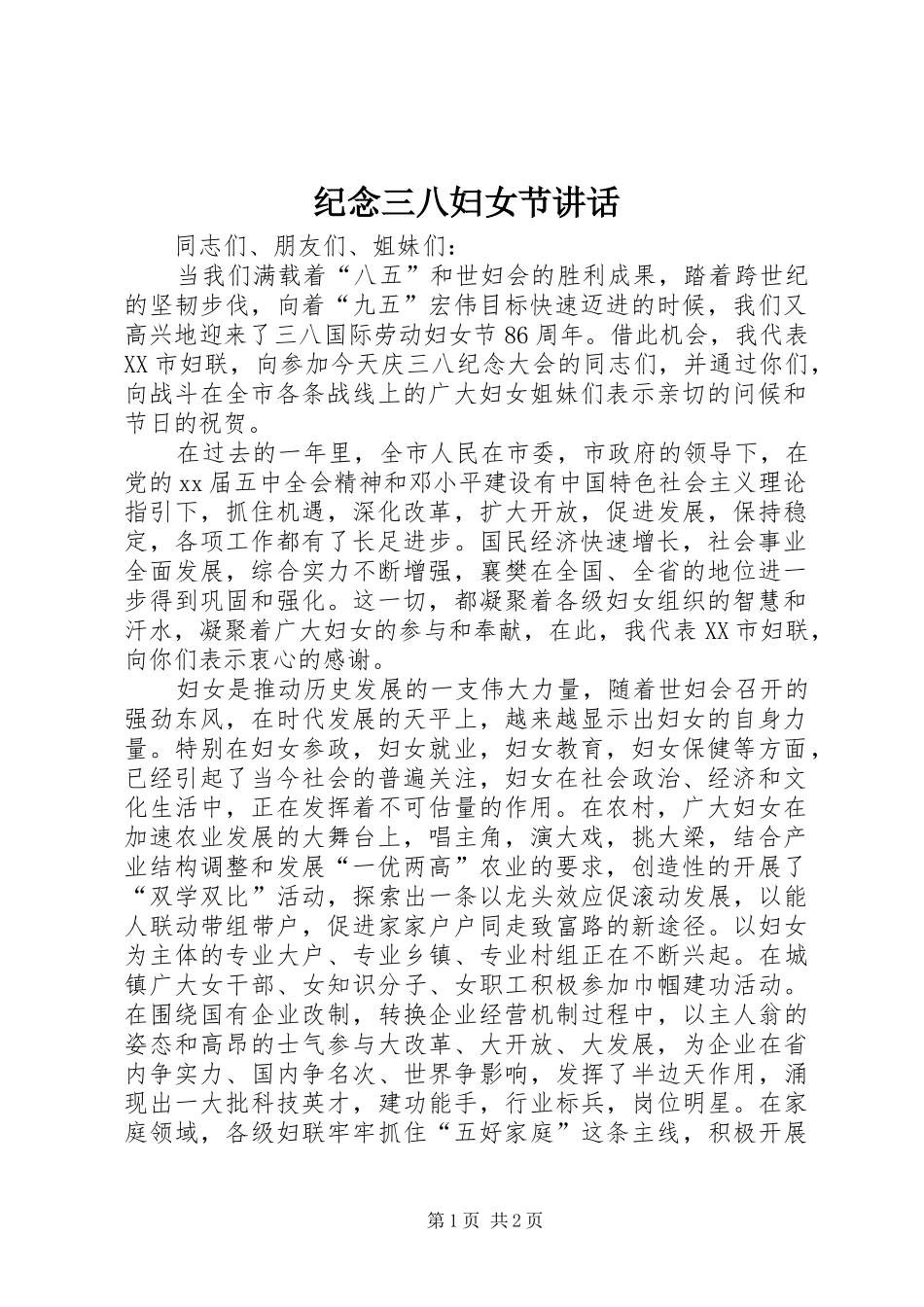 纪念三八妇女节讲话

同志们、朋友们、姐妹们：

当我们满载着“八五”和世妇会的胜利成果，踏着跨世纪的坚韧步伐，向着“九五”宏伟目标快速迈进的时候，我们又高兴地迎来了三八国际劳动妇女节86周年。借此机会，我代表XX市妇联，向参加今天庆三八纪念大会的同志们，并通过你们，向战斗在全市各条战线上的广大妇女姐妹们表示亲切的问候和节日的祝贺。

在过去的一年里，全市人民在市委，市政府的领导下，在党的xx届五中全会精神和邓小平建设有中国特色社会主义理论指引下，抓住机遇，深化改革，扩大开放，促进发展，保持稳定，各项工作都有了长足进步。国民经济快速增长，社会事业全面发展，综合实力不断增强，襄樊在全国、全省的地位进一步得到巩固和强化。这一切，都凝聚着各级妇女组织的智慧和汗水，凝聚着广大妇女的参与和奉献，在此，我代表XX市妇联，向你们表示衷心的感谢。

妇女是推动历史发展的一支伟大力量，随着世妇会召开的强劲东风，在时代发展的天平上，越来越显示出妇女的自身力量。特别在妇女参政，妇女就业，妇女教育，妇女保健等方面，已经引起了当今社会的普遍关注，妇女在社会政治、经济和文化生活中，正在发挥着不可估量的作用。在农村，广大妇女在加速农业发展的大舞台上，唱主角，演大戏，挑大梁，结合产业结构调整和发展“一优两高”农业的要求，创造性的开展了“双学双比”活动，探索出一条以龙头效应促滚动发展，以能人联动带组带户，促进家家户户同走致富路的新途径。以妇女为主体的专业大户、专业乡镇、专业村组正在不断兴起。在城镇广大女干部、女知识分子、女职工积极参加巾帼建功活动。在围绕国有企业改制，转换企业经营机制过程中，以主人翁的姿态和高昂的士气参与大改革、大开放、大发展，为企业在省内争实力、国内争名次、世界争影响，发挥了半边天作用，涌现出一大批科技英才，建功能手，行业标兵，岗位明星。在家庭领域，各级妇联牢牢抓住“五好家庭”这条主线，积极开展

第1页 共2页